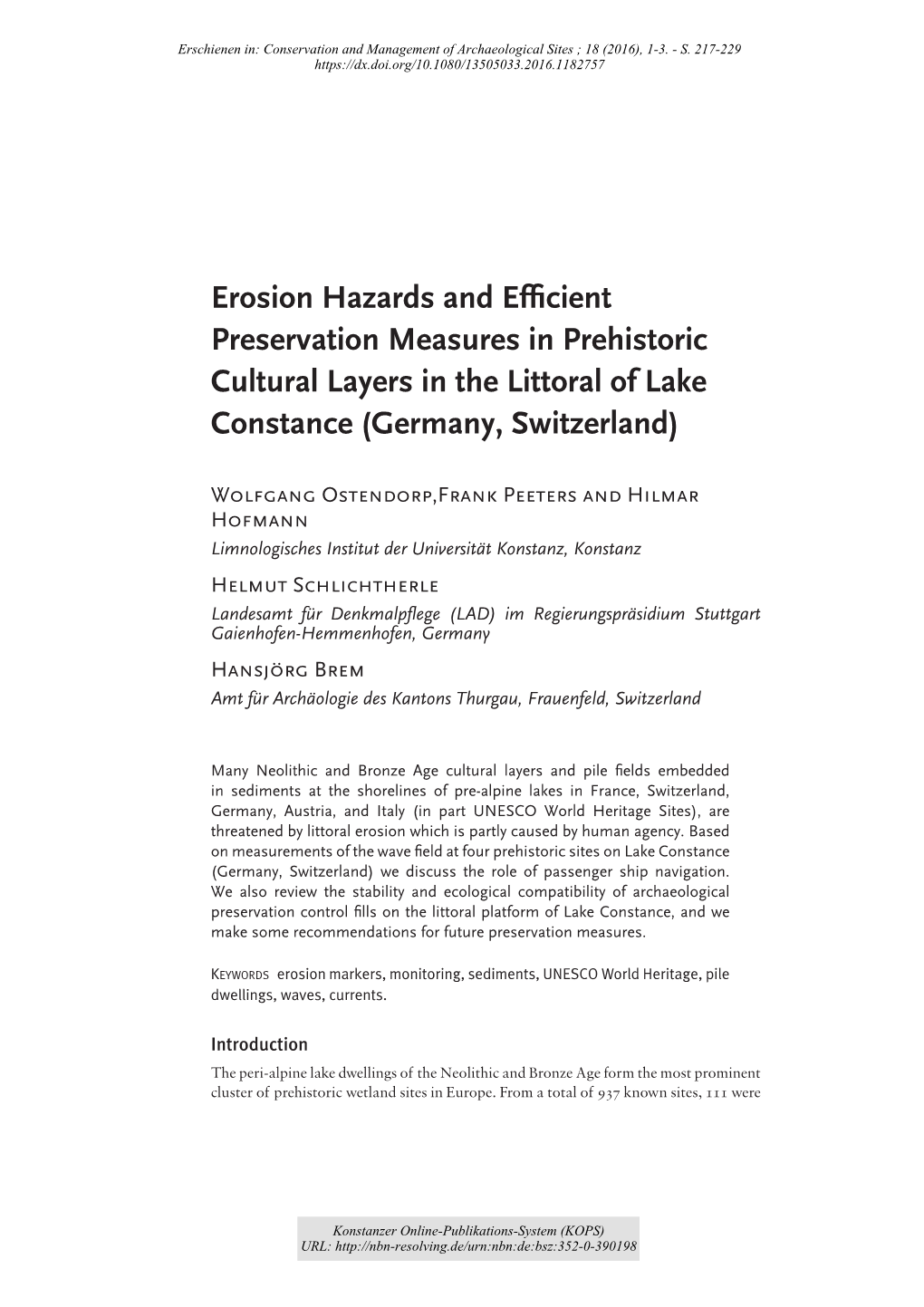 Erschienen in: Conservation and Management of Archaeological Sites ; 18 (2016), 1-3. - S. 217-229
https://dx.doi.org/10.1080/13505033.2016.1182757

Erosion Hazards and Efficient Preservation Measures in Prehistoric Cultural Layers in the Littoral of Lake Constance (Germany, Switzerland)

Wolfgang Ostendorp,Frank Peeters and Hilmar Hofmann
Limnologisches Institut der Universität Konstanz, Konstanz

Helmut Schlichtherle
Landesamt für Denkmalpflege (LAD) im Regierungspräsidium Stuttgart Gaienhofen-Hemmenhofen, Germany

Hansjörg Brem
Amt für Archäologie des Kantons Thurgau, Frauenfeld, Switzerland

Many Neolithic and Bronze Age cultural layers and pile fields embedded in sediments at the shorelines of pre-alpine lakes in France, Switzerland, Germany, Austria, and Italy (in part UNESCO World Heritage Sites), are threatened by littoral erosion which is partly caused by human agency. Based on measurements of the wave field at four prehistoric sites on Lake Constance (Germany, Switzerland) we discuss the role of passenger ship navigation. We also review the stability and ecological compatibility of archaeological preservation control fills on the littoral platform of Lake Constance, and we make some recommendations for future preservation measures.

Keywords erosion markers, monitoring, sediments, UNESCO World Heritage, pile dwellings, waves, currents.

Introduction
The peri-alpine lake dwellings of the Neolithic and Bronze Age form the most prominent cluster of prehistoric wetland sites in Europe. From a total of 937 known sites, 111 were

Konstanzer Online-Publikations-System (KOPS)
URL: http://nbn-resolving.de/urn:nbn:de:bsz:352-0-390198